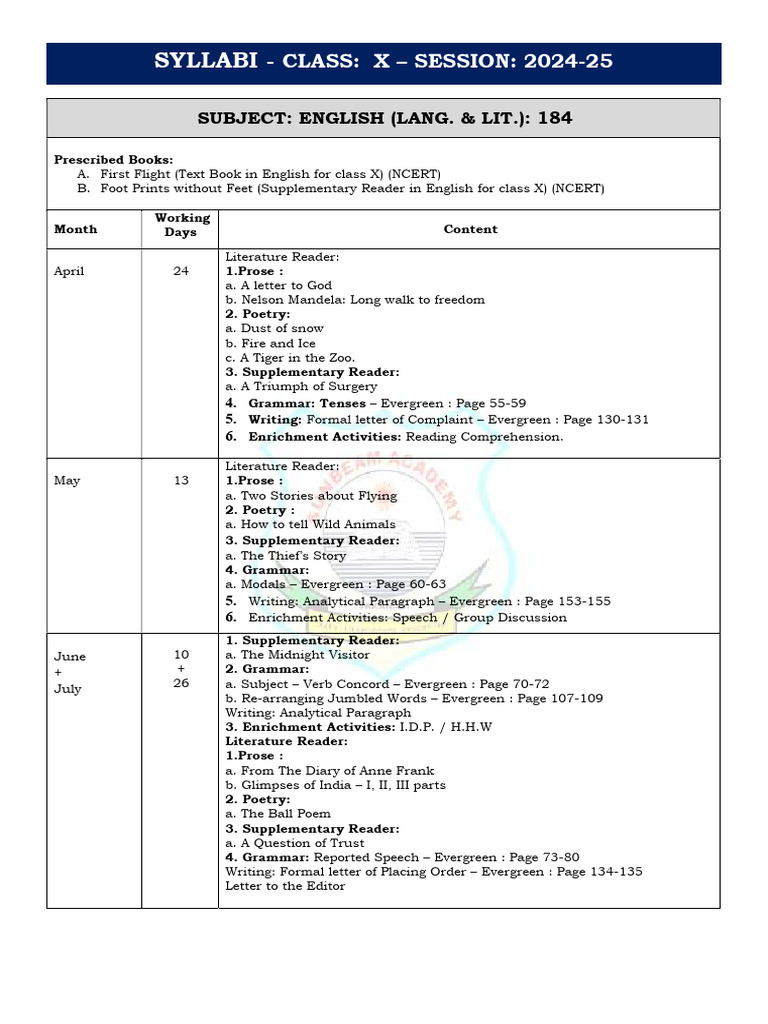 SYLLABI - CLASS: X – SESSION: 2024-25

SUBJECT: ENGLISH (LANG. & LIT.): 184

Prescribed Books:
A. First Flight (Text Book in English for class X) (NCERT)
B. Foot Prints without Feet (Supplementary Reader in English for class X) (NCERT)

| Month | Working Days | Content |
|---|---|---|
| April | 24 | Literature Reader: 1.Prose : a. A letter to God b. Nelson Mandela: Long walk to freedom 2. Poetry: a. Dust of snow b. Fire and Ice c. A Tiger in the Zoo. 3. Supplementary Reader: a. A Triumph of Surgery 4. Grammar: Tenses – Evergreen : Page 55-59 5. Writing: Formal letter of Complaint – Evergreen : Page 130-131 6. Enrichment Activities: Reading Comprehension. |
| May | 13 | Literature Reader: 1.Prose : a. Two Stories about Flying 2. Poetry : a. How to tell Wild Animals 3. Supplementary Reader: a. The Thief's Story 4. Grammar: a. Modals – Evergreen : Page 60-63 5. Writing: Analytical Paragraph – Evergreen : Page 153-155 6. Enrichment Activities: Speech / Group Discussion |
| June + July | 10 + 26 | 1. Supplementary Reader: a. The Midnight Visitor 2. Grammar: a. Subject – Verb Concord – Evergreen : Page 70-72 b. Re-arranging Jumbled Words – Evergreen : Page 107-109 Writing: Analytical Paragraph 3. Enrichment Activities: I.D.P. / H.H.W Literature Reader: 1.Prose : a. From The Diary of Anne Frank b. Glimpses of India – I, II, III parts 2. Poetry: a. The Ball Poem 3. Supplementary Reader: a. A Question of Trust 4. Grammar: Reported Speech – Evergreen : Page 73-80 Writing: Formal letter of Placing Order – Evergreen : Page 134-135 Letter to the Editor |

SUNBEAM ACADEMY